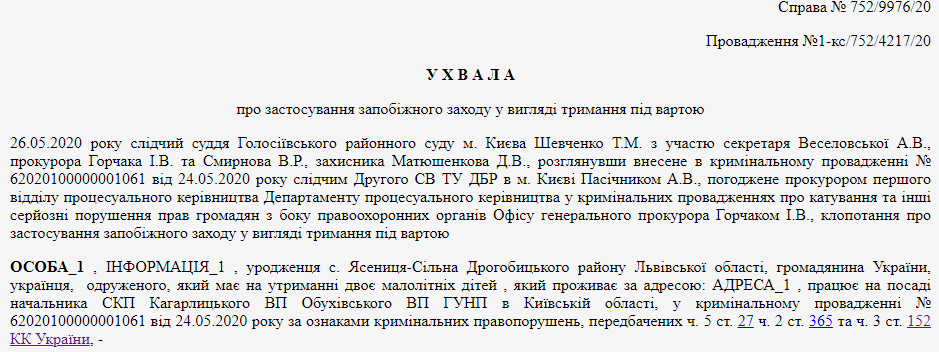 Справа № 752/9976/20

Провадження №1-кс/752/4217/20

У Х В А Л А

про застосування запобіжного заходу у вигляді тримання під вартою

26.05.2020 року слідчий суддя Голосіївського районного суду м. Києва Шевченко Т.М. з участю секретаря Веселовської А.В., прокурора Горчака І.В. та Смирнова В.Р., захисника Матюшенкова Д.В., розглянувши внесене в кримінальному провадженні № 62020100000001061 від 24.05.2020 року слідчим Другого СВ ТУ ДБР в м. Києві Пасічником А.В., погоджене прокурором першого відділу процесуального керівництва Департаменту процесуального керівництва у кримінальних провадженнях про катування та інші серйозні порушення прав громадян з боку правоохоронних органів Офісу генерального прокурора Горчаком І.В., клопотання про застосування запобіжного заходу у вигляді тримання під вартою

ОСОБА_1 , ІНФОРМАЦІЯ_1 , уродженця с. Ясениця-Сільна Дрогобицького району Львівської області, громадянина України, українця, одруженого, який має на утриманні двоє малолітніх дітей , який проживає за адресою: АДРЕСА_1 , працює на посаді начальника СКП Кагарлицького ВП Обухівського ВП ГУНП в Київській області, у кримінальному провадженні № 62020100000001061 від 24.05.2020 року за ознаками кримінальних правопорушень, передбачених ч. 5 ст. 27 ч. 2 ст. 365 та ч. 3 ст. 152 КК України, -